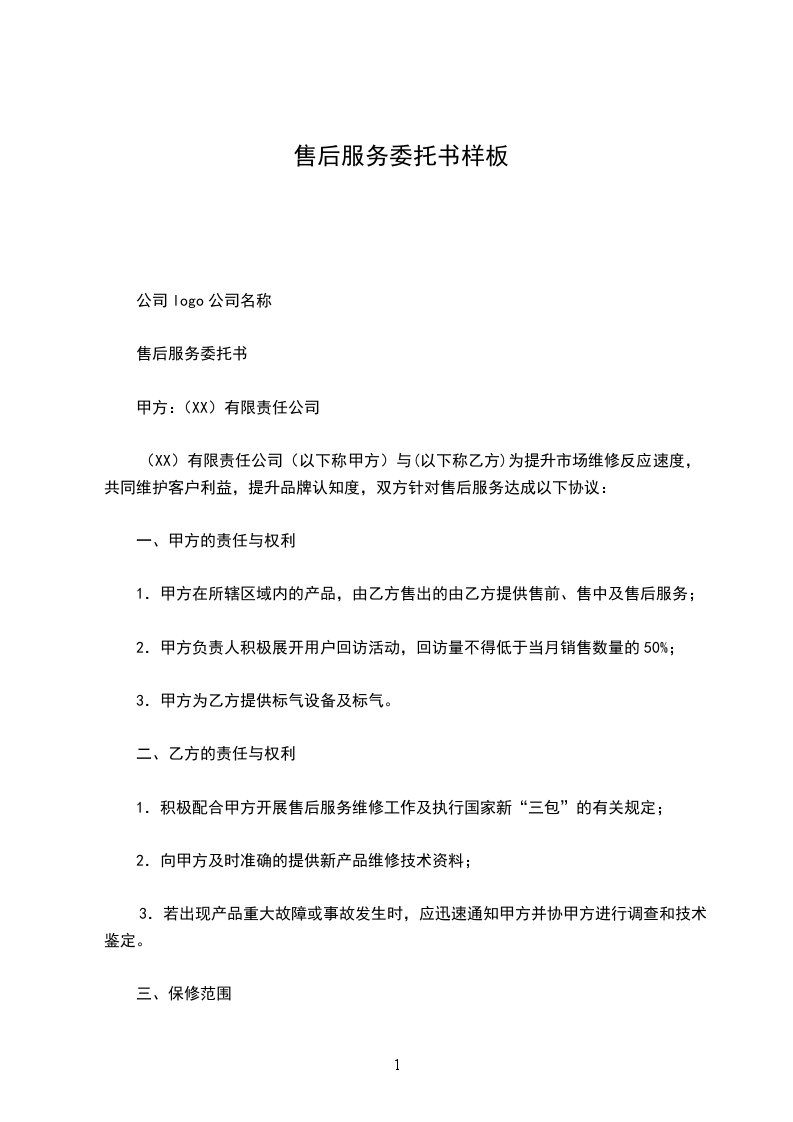 售后服务委托书样板

公司 logo 公司名称

售后服务委托书

甲方：(XX) 有限责任公司

(XX) 有限责任公司（以下称甲方）与(以下称乙方)为提升市场维修反应速度，共同维护客户利益，提升品牌认知度，双方针对售后服务达成以下协议：

一、甲方的责任与权利

1. 甲方在所辖区域内的产品，由乙方售出的由乙方提供售前、售中及售后服务；

2. 甲方负责人积极展开用户回访活动，回访量不得低于当月销售数量的 50%；

3. 甲方为乙方提供标气设备及标气。

二、乙方的责任与权利

1. 积极配合甲方开展售后服务维修工作及执行国家新“三包”的有关规定；

2. 向甲方及时准确的提供新产品维修技术资料；

3. 若出现产品重大故障或事故发生时，应迅速通知甲方并协甲方进行调查和技术鉴定。

三、保修范围

1